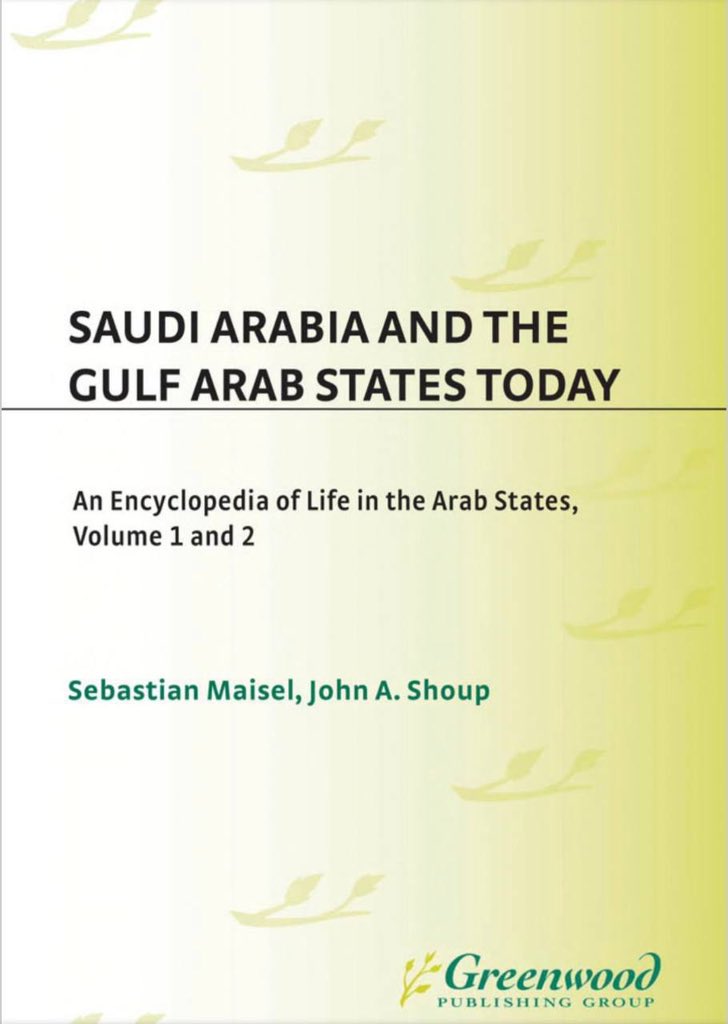 SAUDI ARABIA AND THE GULF ARAB STATES TODAY

An Encyclopedia of Life in the Arab States, Volume 1 and 2

Sebastian Maisel, John A. Shoup

Greenwood
PUBLISHING GROUP